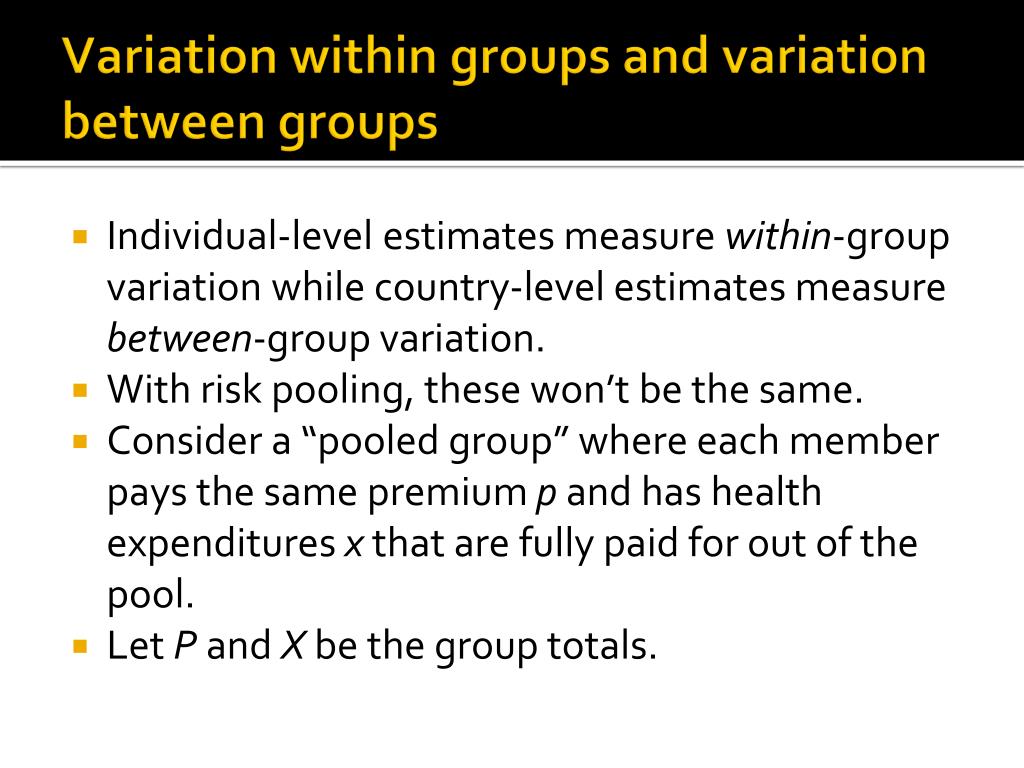 Variation within groups and variation between groups

• Individual-level estimates measure within-group variation while country-level estimates measure between-group variation.
• With risk pooling, these won't be the same.
• Consider a "pooled group" where each member pays the same premium p and has health expenditures x that are fully paid for out of the pool.
• Let P and X be the group totals.